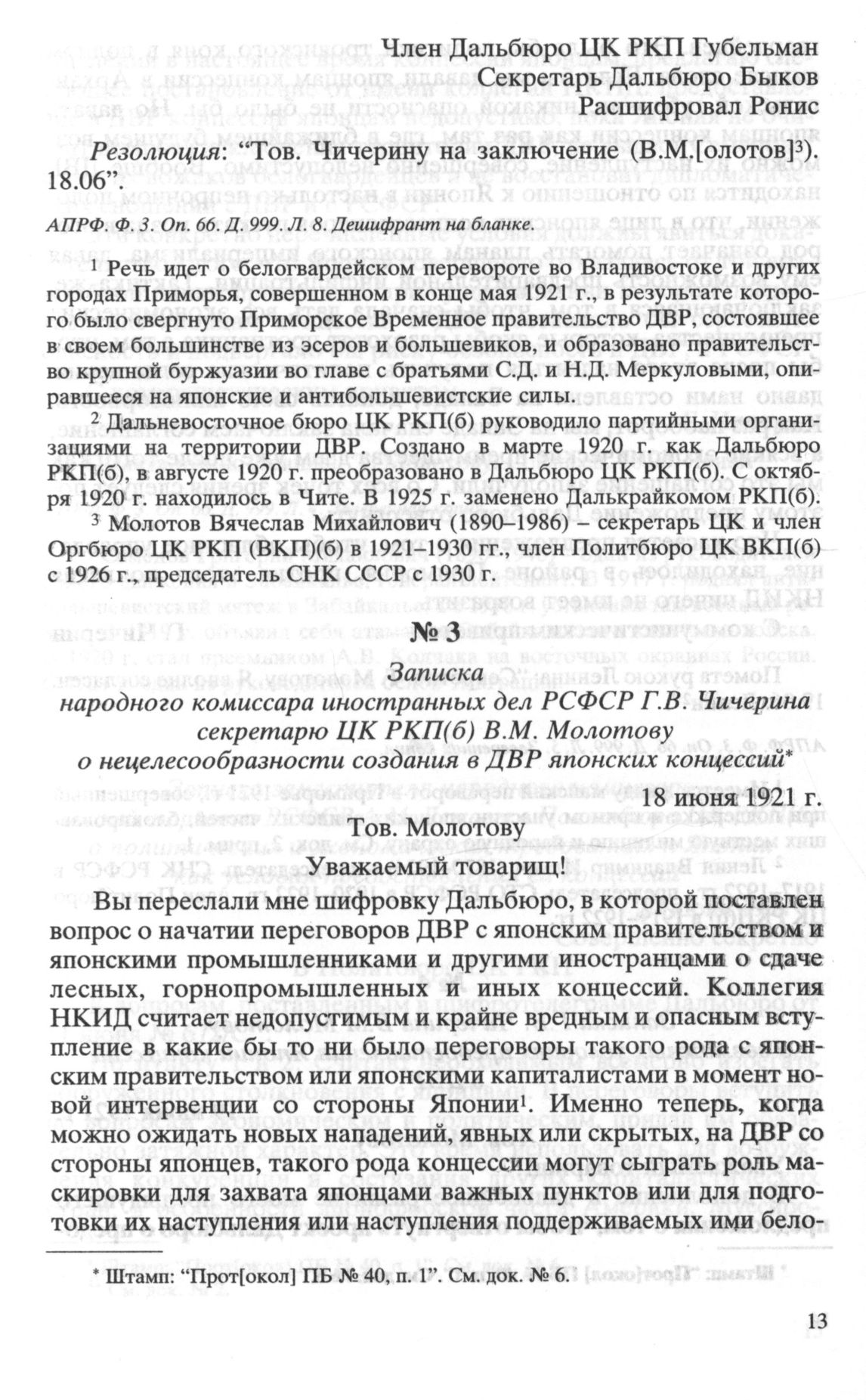 Член Дальбюро ЦК РКП Губельман
Секретарь Дальбюро Быков
Расшифровал Ронис

Резолюция: “Тов. Чичерину на заключение (В.М.[олотов]$^3$). 18.06”.

АПРФ. Ф. 3. Оп. 66. Д. 999. Л. 8. Дешифрант на бланке.

$^1$ Речь идет о белогвардейском перевороте во Владивостоке и других городах Приморья, совершенном в конце мая 1921 г., в результате которого было свергнуто Приморское Временное правительство ДВР, состоявшее в своем большинстве из эсеров и большевиков, и образовано правительство крупной буржуазии во главе с братьями С.Д. и Н.Д. Меркуловыми, опиравшееся на японские и антибольшевистские силы.

$^2$ Дальневосточное бюро ЦК РКП(б) руководило партийными организациями на территории ДВР. Создано в марте 1920 г. как Дальбюро РКП(б), в августе 1920 г. преобразовано в Дальбюро ЦК РКП(б). С октября 1920 г. находилось в Чите. В 1925 г. заменено Далькрайкомом РКП(б).

$^3$ Молотов Вячеслав Михайлович (1890–1986) – секретарь ЦК и член Оргбюро ЦК РКП (ВКП)(б) в 1921–1930 гг., член Политбюро ЦК ВКП(б) с 1926 г., председатель СНК СССР с 1930 г.

№ 3

Записка
народного комиссара иностранных дел РСФСР Г.В. Чичерина
секретарю ЦК РКП(б) В.М. Молотову
о нецелесообразности создания в ДВР японских концессий*

18 июня 1921 г.

Тов. Молотову

Уважаемый товарищ!

Вы переслали мне шифровку Дальбюро, в которой поставлен вопрос о начатии переговоров ДВР с японским правительством и японскими промышленниками и другими иностранцами о сдаче лесных, горнопромышленных и иных концессий. Коллегия НКИД считает недопустимым и крайне вредным и опасным вступление в какие бы то ни было переговоры такого рода с японским правительством или японскими капиталистами в момент новой интервенции со стороны Японии$^1$. Именно теперь, когда можно ожидать новых нападений, явных или скрытых, на ДВР со стороны японцев, такого рода концессии могут сыграть роль маскировки для захвата японцами важных пунктов или для подготовки их наступления или наступления поддерживаемых ими бело-

* Штамп: “Прот[окол] ПБ № 40, п. 1”. См. док. № 6.

13